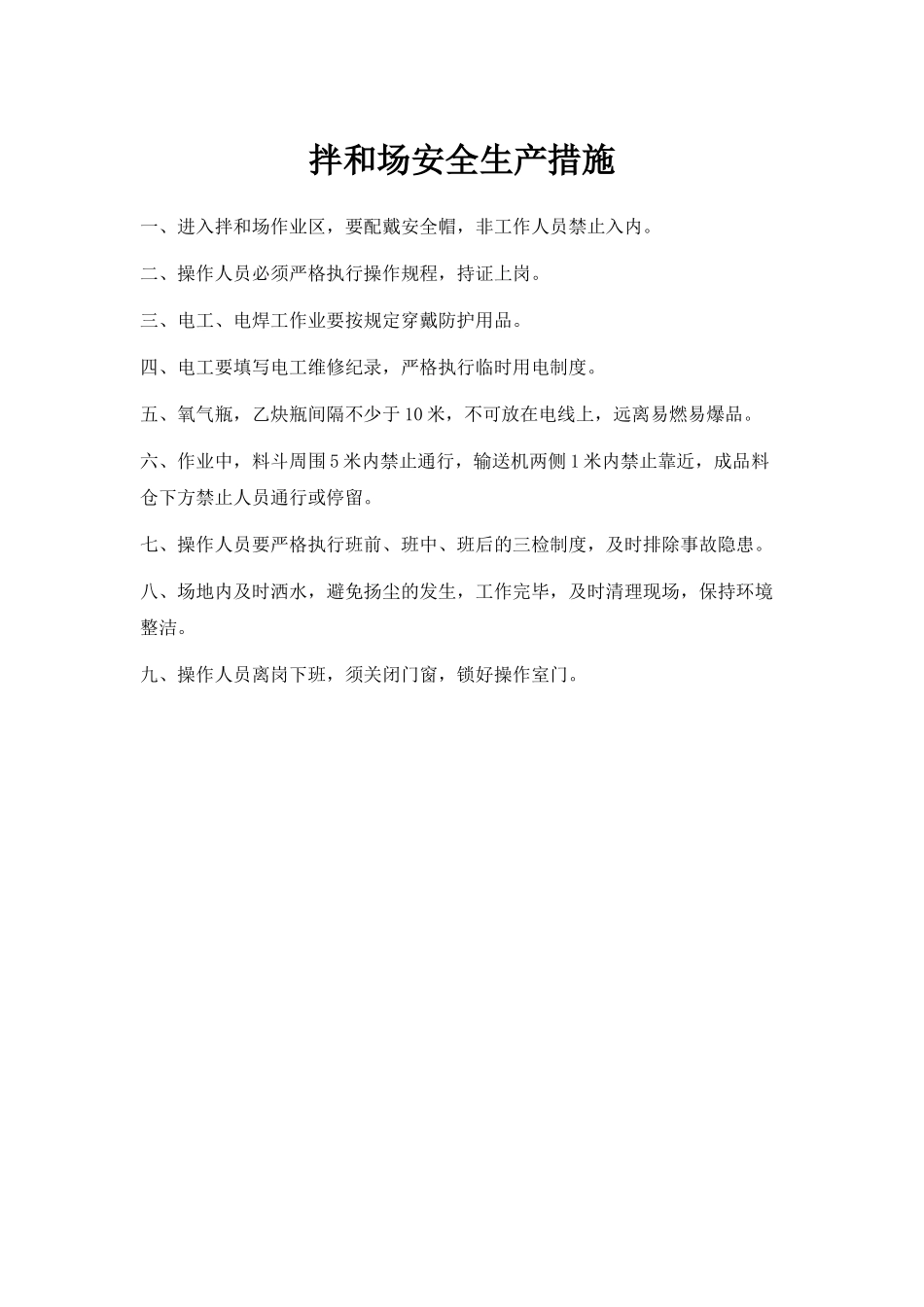 拌和场安全生产措施

一、进入拌和场作业区，要配戴安全帽，非工作人员禁止入内。

二、操作人员必须严格执行操作规程，持证上岗。

三、电工、电焊工作业要按规定穿戴防护用品。

四、电工要填写电工维修纪录，严格执行临时用电制度。

五、氧气瓶，乙炔瓶间隔不少于10米，不可放在电线上，远离易燃易爆品。

六、作业中，料斗周围5米内禁止通行，输送机两侧1米内禁止靠近，成品料仓下方禁止人员通行或停留。

七、操作人员要严格执行班前、班中、班后的三检制度，及时排除事故隐患。

八、场地内及时洒水，避免扬尘的发生，工作完毕，及时清理现场，保持环境整洁。

九、操作人员离岗下班，须关闭门窗，锁好操作室门。